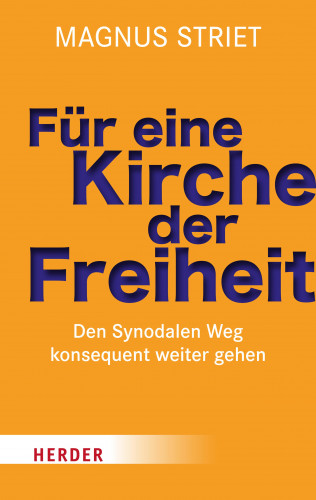 MAGNUS STRIET

Für eine Kirche der Freiheit

Den Synodalen Weg konsequent weiter gehen

HERDER